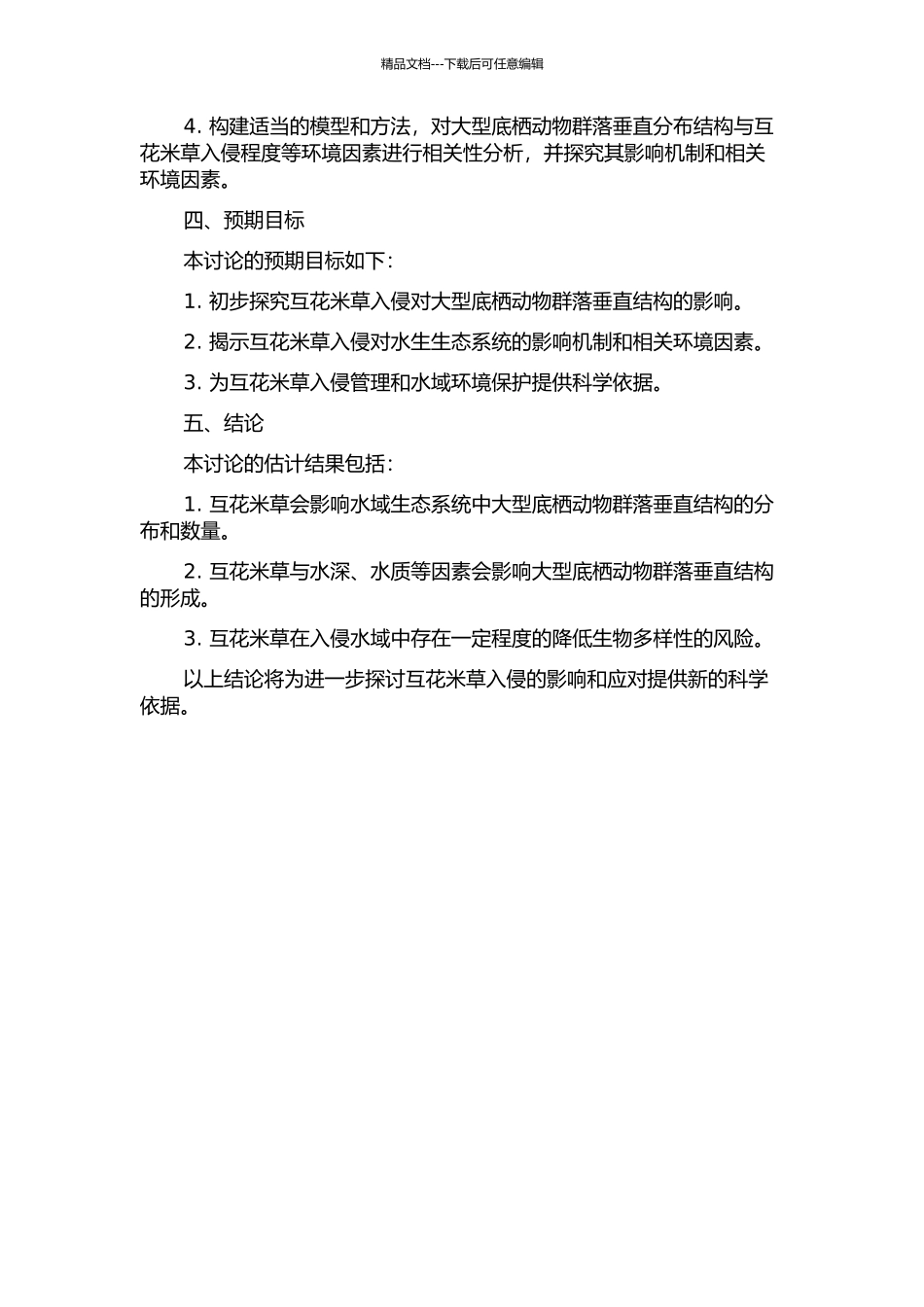 精品文档---下载后可任意编辑

4. 构建适当的模型和方法，对大型底栖动物群落垂直分布结构与互花米草入侵程度等环境因素进行相关性分析，并探究其影响机制和相关环境因素。

四、预期目标

本讨论的预期目标如下：

1. 初步探究互花米草入侵对大型底栖动物群落垂直结构的影响。

2. 揭示互花米草入侵对水生生态系统的影响机制和相关环境因素。

3. 为互花米草入侵管理和水域环境保护提供科学依据。

五、结论

本讨论的估计结果包括：

1. 互花米草会影响水域生态系统中大型底栖动物群落垂直结构的分布和数量。

2. 互花米草与水深、水质等因素会影响大型底栖动物群落垂直结构的形成。

3. 互花米草在入侵水域中存在一定程度的降低生物多样性的风险。

以上结论将为进一步探讨互花米草入侵的影响和应对提供新的科学依据。